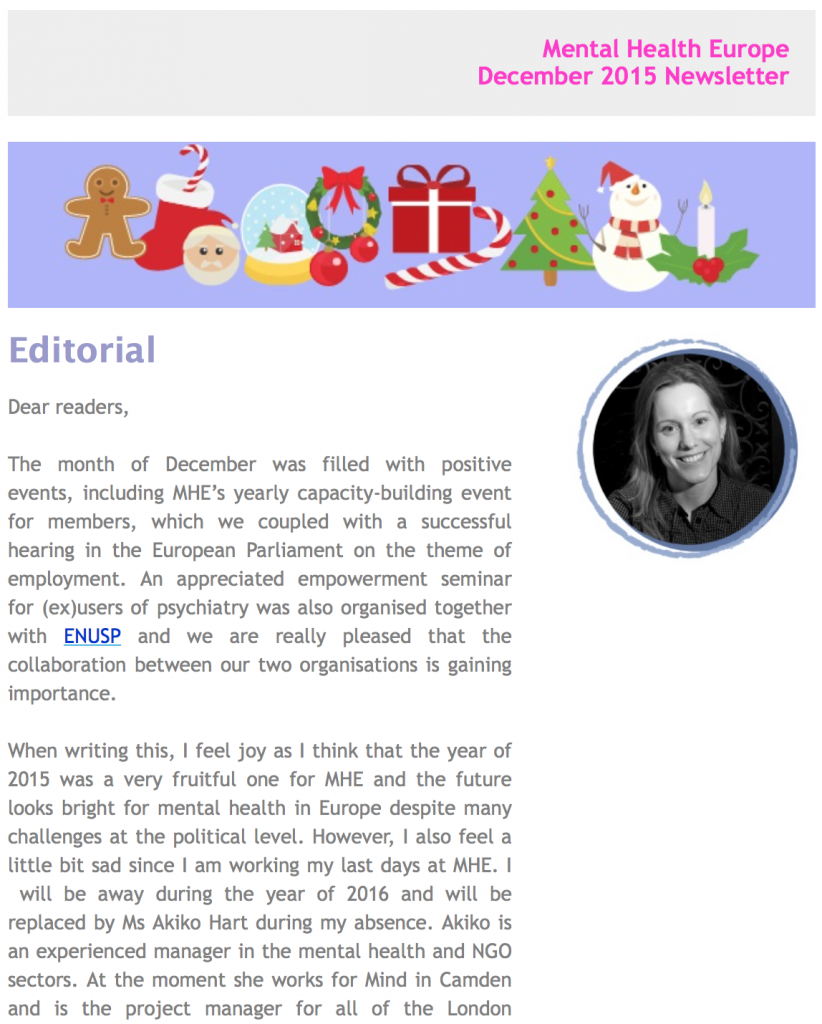 Mental Health Europe
December 2015 Newsletter

Editorial

Dear readers,

The month of December was filled with positive events, including MHE's yearly capacity-building event for members, which we coupled with a successful hearing in the European Parliament on the theme of employment. An appreciated empowerment seminar for (ex)users of psychiatry was also organised together with ENUSP and we are really pleased that the collaboration between our two organisations is gaining importance.

When writing this, I feel joy as I think that the year of 2015 was a very fruitful one for MHE and the future looks bright for mental health in Europe despite many challenges at the political level. However, I also feel a little bit sad since I am working my last days at MHE. I will be away during the year of 2016 and will be replaced by Ms Akiko Hart during my absence. Akiko is an experienced manager in the mental health and NGO sectors. At the moment she works for Mind in Camden and is the project manager for all of the London